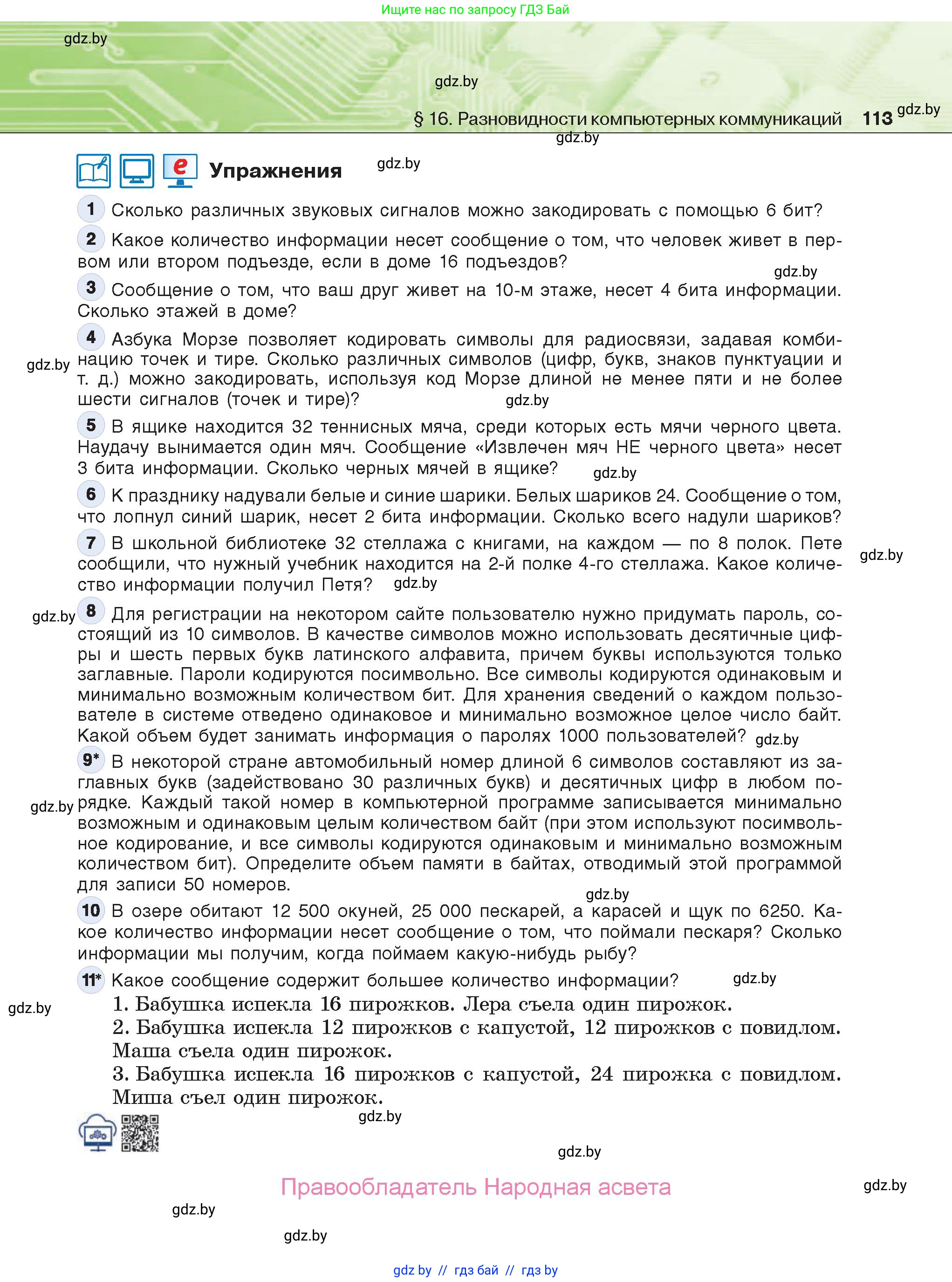 Ищите нас по запросу ГДЗ Бай

gdz.by

gdz.by

§ 16. Разновидности компьютерных коммуникаций 113 gdz.by

gdz.by

Упражнения gdz.by

1 Сколько различных звуковых сигналов можно закодировать с помощью 6 бит?

2 Какое количество информации несет сообщение о том, что человек живет в первом или втором подъезде, если в доме 16 подъездов?

gdz.by

3 Сообщение о том, что ваш друг живет на 10-м этаже, несет 4 бита информации. Сколько этажей в доме?

4 Азбука Морзе позволяет кодировать символы для радиосвязи, задавая комбинацию точек и тире. Сколько различных символов (цифр, букв, знаков пунктуации и т. д.) можно закодировать, используя код Морзе длиной не менее пяти и не более шести сигналов (точек и тире)?

gdz.by gdz.by

5 В ящике находится 32 теннисных мяча, среди которых есть мячи черного цвета. Наудачу вынимается один мяч. Сообщение «Извлечен мяч НЕ черного цвета» несет 3 бита информации. Сколько черных мячей в ящике? gdz.by

6 К празднику надували белые и синие шарики. Белых шариков 24. Сообщение о том, что лопнул синий шарик, несет 2 бита информации. Сколько всего надули шариков?

7 В школьной библиотеке 32 стеллажа с книгами, на каждом — по 8 полок. Пете сообщили, что нужный учебник находится на 2-й полке 4-го стеллажа. Какое количество информации получил Петя? gdz.by

gdz.by

gdz.by

8 Для регистрации на некотором сайте пользователю нужно придумать пароль, состоящий из 10 символов. В качестве символов можно использовать десятичные цифры и шесть первых букв латинского алфавита, причем буквы используются только заглавные. Пароли кодируются посимвольно. Все символы кодируются одинаковым и минимально возможным количеством бит. Для хранения сведений о каждом пользователе в системе отведено одинаковое и минимально возможное целое число байт. Какой объем будет занимать информация о паролях 1000 пользователей? gdz.by

9* В некоторой стране автомобильный номер длиной 6 символов составляют из заглавных букв (задействовано 30 различных букв) и десятичных цифр в любом порядке. Каждый такой номер в компьютерной программе записывается минимально возможным и одинаковым целым количеством байт (при этом используют посимвольное кодирование, и все символы кодируются одинаковым и минимально возможным количеством бит). Определите объем памяти в байтах, отводимый этой программой для записи 50 номеров.

gdz.by gdz.by

10 В озере обитают 12 500 окуней, 25 000 пескарей, а карасей и щук по 6250. Какое количество информации несет сообщение о том, что поймали пескаря? Сколько информации мы получим, когда поймаем какую-нибудь рыбу?

11* Какое сообщение содержит большее количество информации? gdz.by

gdz.by

1. Бабушка испекла 16 пирожков. Лера съела один пирожок.
2. Бабушка испекла 12 пирожков с капустой, 12 пирожков с повидлом. Маша съела один пирожок.
3. Бабушка испекла 16 пирожков с капустой, 24 пирожка с повидлом. Миша съел один пирожок.

gdz.by

gdz.by

Правообладатель Народная асвета

gdz.by

gdz.by

gdz.by

gdz by // гдз бай // гдз by